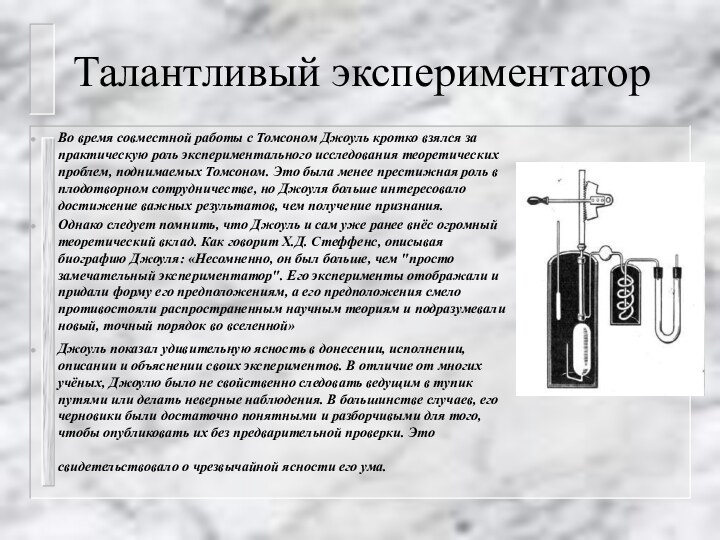 Талантливый экспериментатор

Во время совместной работы с Томсоном Джоуль кротко взялся за практическую роль экспериментального исследования теоретических проблем, поднимаемых Томсоном. Это была менее престижная роль в плодотворном сотрудничестве, но Джоуля больше интересовало достижение важных результатов, чем получение признания.

Однако следует помнить, что Джоуль и сам уже ранее внёс огромный теоретический вклад. Как говорит Х.Д. Стеффенс, описывая биографию Джоуля: «Несомненно, он был больше, чем "просто замечательный экспериментатор". Его эксперименты отображали и придали форму его предположениям, а его предположения смело противостояли распространенным научным теориям и подразумевали новый, точный порядок во вселенной»

Джоуль показал удивительную ясность в донесении, исполнении, описании и объяснении своих экспериментов. В отличие от многих учёных, Джоулю было не свойственно следовать ведущим в тупик путями или делать неверные наблюдения. В большинстве случаев, его черновики были достаточно понятными и разборчивыми для того, чтобы опубликовать их без предварительной проверки. Это

свидетельствовало о чрезвычайной ясности его ума.